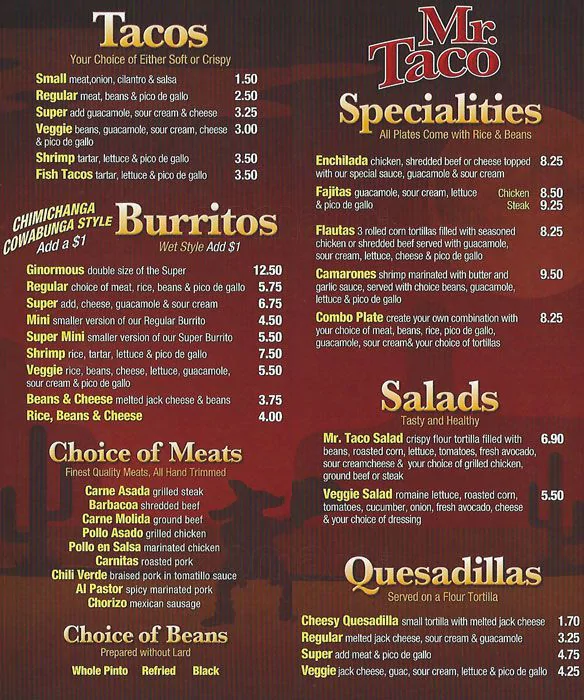 Tacos
Your Choice of Either Soft or Crispy

Small meat,onion, cilantro & salsa 1.50
Regular meat, beans & pico de gallo 2.50
Super add guacamole, sour cream & cheese 3.25
Veggie beans, guacamole, sour cream, cheese & pico de gallo 3.00
Shrimp tartar, lettuce & pico de gallo 3.50
Fish Tacos tartar, lettuce & pico de gallo 3.50

CHIMICHANGA COWABUNGA STYLE Add a $1
Burritos
Wet Style Add $1

Ginormous double size of the Super 12.50
Regular choice of meat, rice, beans & pico de gallo 5.75
Super add, cheese, guacamole & sour cream 6.75
Mini smaller version of our Regular Burrito 4.50
Super Mini smaller version of our Super Burrito 5.50
Shrimp rice, tartar, lettuce & pico de gallo 7.50
Veggie rice, beans, cheese, lettuce, guacamole, sour cream & pico de gallo 5.50
Beans & Cheese melted jack cheese & beans 3.75
Rice, Beans & Cheese 4.00

Choice of Meats
Finest Quality Meats, All Hand Trimmed

Carne Asada grilled steak
Barbacoa shredded beef
Carne Molida ground beef
Pollo Asado grilled chicken
Pollo en Salsa marinated chicken
Carnitas roasted pork
Chili Verde braised pork in tomatillo sauce
Al Pastor spicy marinated pork
Chorizo mexican sausage

Choice of Beans
Prepared without Lard

Whole Pinto Refried Black

Mr. Taco

Specialities
All Plates Come with Rice & Beans

Enchilada chicken, shredded beef or cheese topped with our special sauce, guacamole & sour cream 8.25
Fajitas guacamole, sour cream, lettuce & pico de gallo Chicken 8.50 Steak 9.25
Flautas 3 rolled corn tortillas filled with seasoned chicken or shredded beef served with guacamole, sour cream, lettuce, cheese & pico de gallo 8.25
Camarones shrimp marinated with butter and garlic sauce, served with choice beans, guacamole, lettuce & pico de gallo 9.50
Combo Plate create your own combination with your choice of meat, beans, rice, pico de gallo, guacamole, sour cream& your choice of tortillas 8.25

Salads
Tasty and Healthy

Mr. Taco Salad crispy flour tortilla filled with beans, roasted corn, lettuce, tomatoes, fresh avocado, sour creamcheese & your choice of grilled chicken, ground beef or steak 6.90
Veggie Salad romaine lettuce, roasted corn, tomatoes, cucumber, onion, fresh avocado, cheese & your choice of dressing 5.50

Quesadillas
Served on a Flour Tortilla

Cheesy Quesadilla small tortilla with melted jack cheese 1.70
Regular melted jack cheese, sour cream & guacamole 3.25
Super add meat & pico de gallo 4.75
Veggie jack cheese, guac, sour cream, lettuce & pico de gallo 4.25